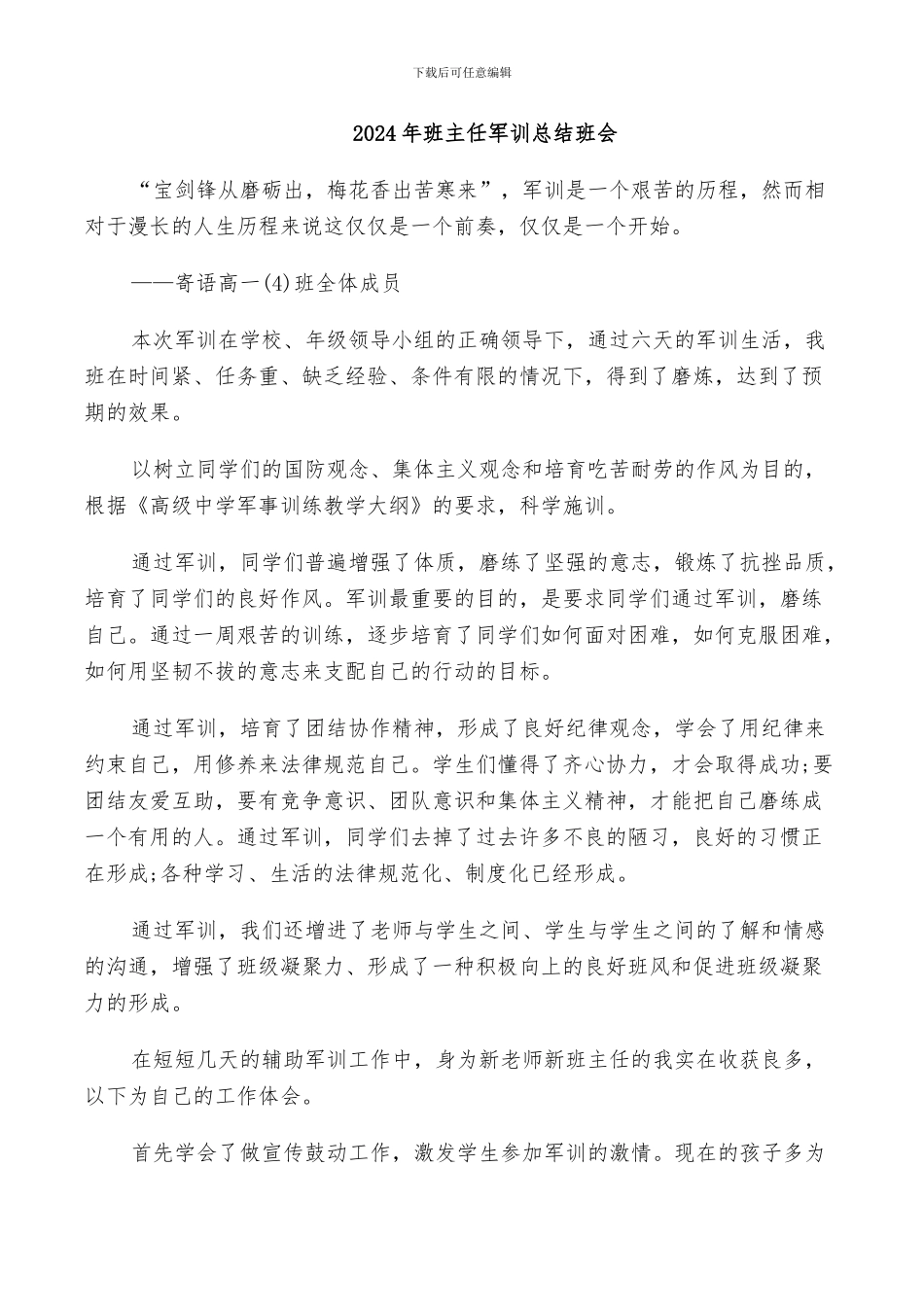 下载后可任意编辑

2024年班主任军训总结班会

“宝剑锋从磨砺出，梅花香出苦寒来”，军训是一个艰苦的历程，然而相对于漫长的人生历程来说这仅仅是一个前奏，仅仅是一个开始。

——寄语高一(4)班全体成员

本次军训在学校、年级领导小组的正确领导下，通过六天的军训生活，我班在时间紧、任务重、缺乏经验、条件有限的情况下，得到了磨炼，达到了预期的效果。

以树立同学们的国防观念、集体主义观念和培育吃苦耐劳的作风为目的，根据《高级中学军事训练教学大纲》的要求，科学施训。

通过军训，同学们普遍增强了体质，磨练了坚强的意志，锻炼了抗挫品质，培育了同学们的良好作风。军训最重要的目的，是要求同学们通过军训，磨练自己。通过一周艰苦的训练，逐步培育了同学们如何面对困难，如何克服困难，如何用坚韧不拔的意志来支配自己的行动的目标。

通过军训，培育了团结协作精神，形成了良好纪律观念，学会了用纪律来约束自己，用修养来法律规范自己。学生们懂得了齐心协力，才会取得成功;要团结友爱互助，要有竞争意识、团队意识和集体主义精神，才能把自己磨练成一个有用的人。通过军训，同学们去掉了过去许多不良的陋习，良好的习惯正在形成;各种学习、生活的法律规范化、制度化已经形成。

通过军训，我们还增进了老师与学生之间、学生与学生之间的了解和情感的沟通，增强了班级凝聚力、形成了一种积极向上的良好班风和促进班级凝聚力的形成。

在短短几天的辅助军训工作中，身为新老师新班主任的我实在收获良多，以下为自己的工作体会。

首先学会了做宣传鼓动工作，激发学生参加军训的激情。现在的孩子多为